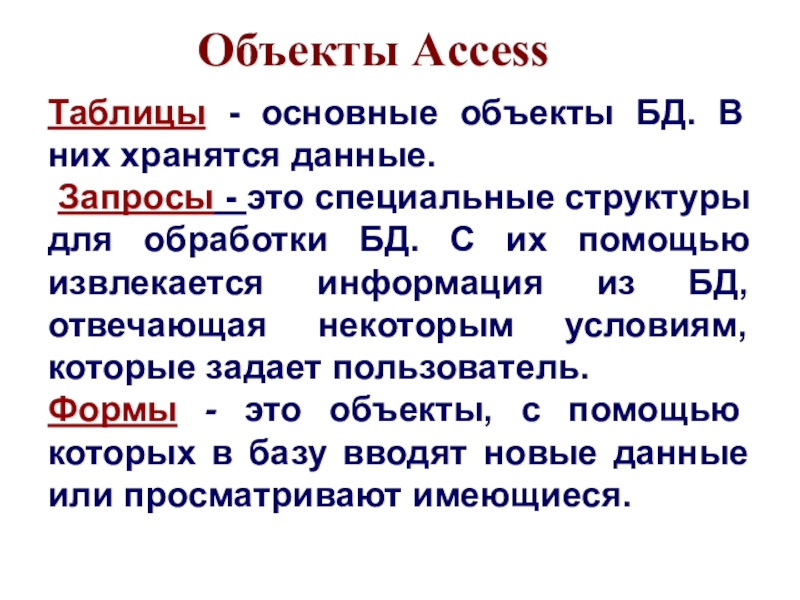 Объекты Access

Таблицы - основные объекты БД. В них хранятся данные.

Запросы - это специальные структуры для обработки БД. С их помощью извлекается информация из БД, отвечающая некоторым условиям, которые задает пользователь.

Формы - это объекты, с помощью которых в базу вводят новые данные или просматривают имеющиеся.